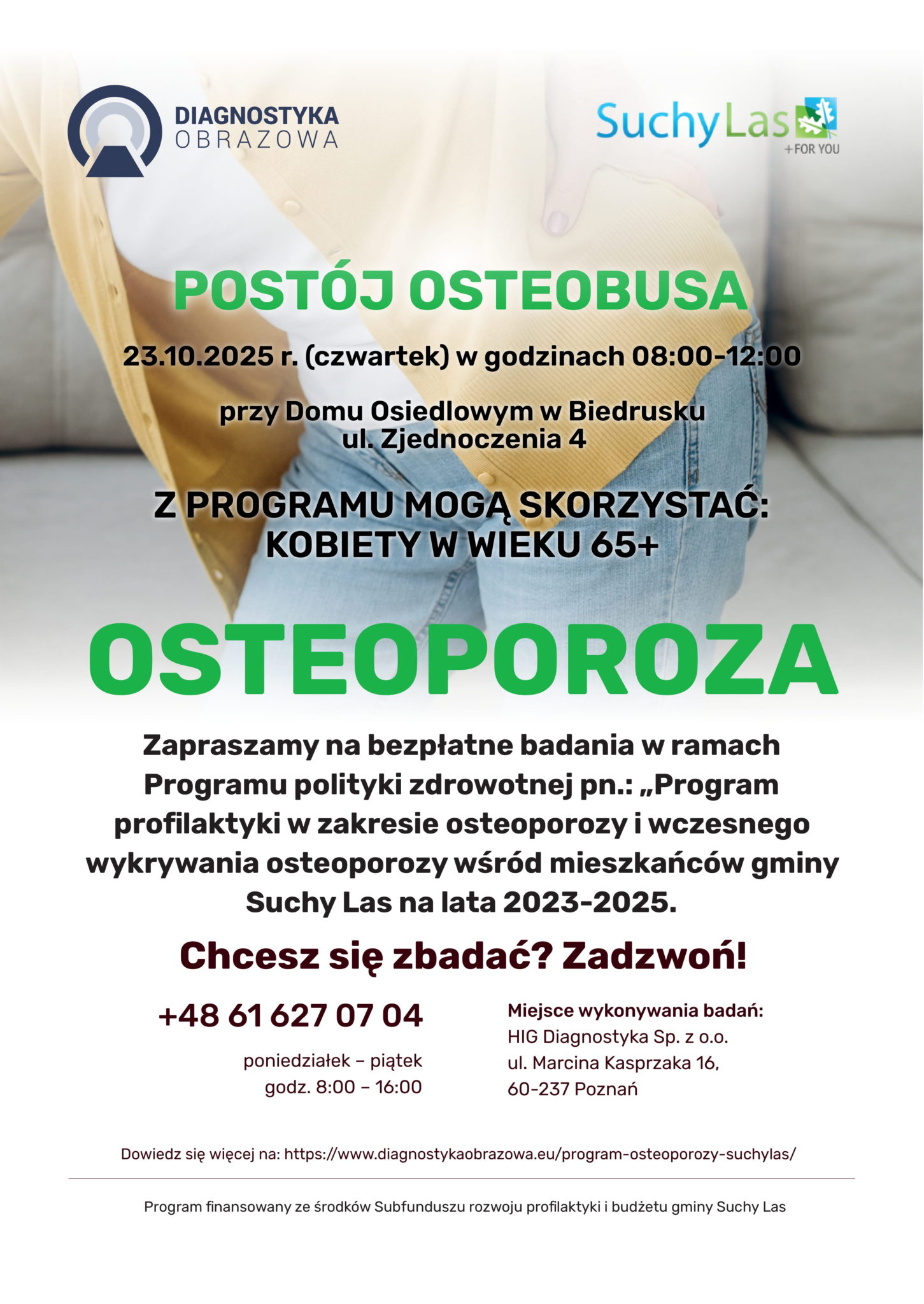 DIAGNOSTYKA
OBRAZOWA

Suchy Las
+FOR YOU

POSTÓJ OSTEOBUSA

23.10.2025 r. (czwartek) w godzinach 08:00-12:00

przy Domu Osiedlowym w Biedrusku
ul. Zjednoczenia 4

Z PROGRAMU MOGĄ SKORZYSTAĆ:
KOBIETY W WIEKU 65+

OSTEOPOROZA

Zapraszamy na bezpłatne badania w ramach Programu polityki zdrowotnej pn.: „Program profilaktyki w zakresie osteoporozy i wczesnego wykrywania osteoporozy wśród mieszkańców gminy Suchy Las na lata 2023-2025.

Chcesz się zbadać? Zadzwoń!

+48 61 627 07 04

poniedziałek – piątek
godz. 8:00 – 16:00

Miejsce wykonywania badań:
HIG Diagnostyka Sp. z o.o.
ul. Marcina Kasprzaka 16,
60-237 Poznań

Dowiedz się więcej na: https://www.diagnostykaobrazowa.eu/program-osteoporozy-suchylas/

Program finansowany ze środków Subfunduszu rozwoju profilaktyki i budżetu gminy Suchy Las